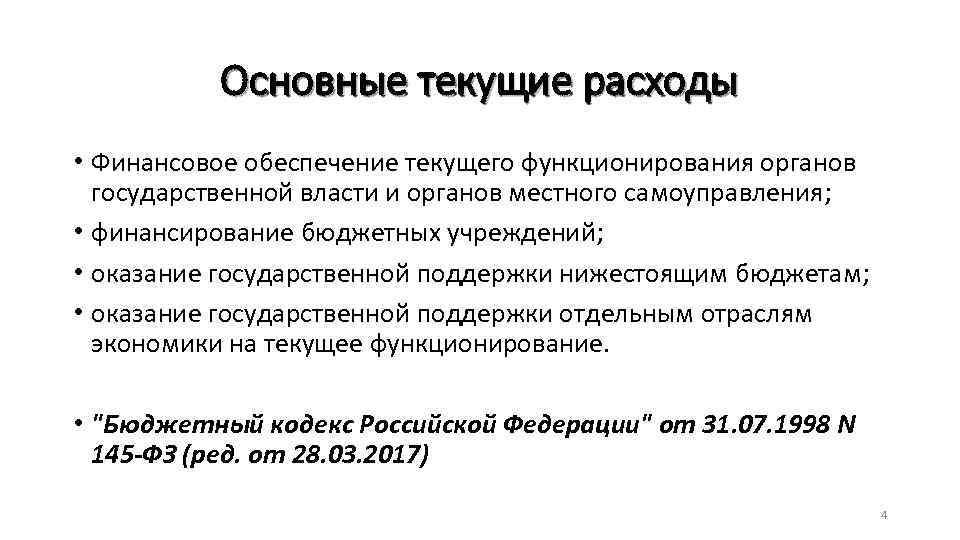 Основные текущие расходы

• Финансовое обеспечение текущего функционирования органов государственной власти и органов местного самоуправления;

• финансирование бюджетных учреждений;

• оказание государственной поддержки нижестоящим бюджетам;

• оказание государственной поддержки отдельным отраслям экономики на текущее функционирование.

• "Бюджетный кодекс Российской Федерации" от 31.07.1998 N 145-ФЗ (ред. от 28.03.2017)

4